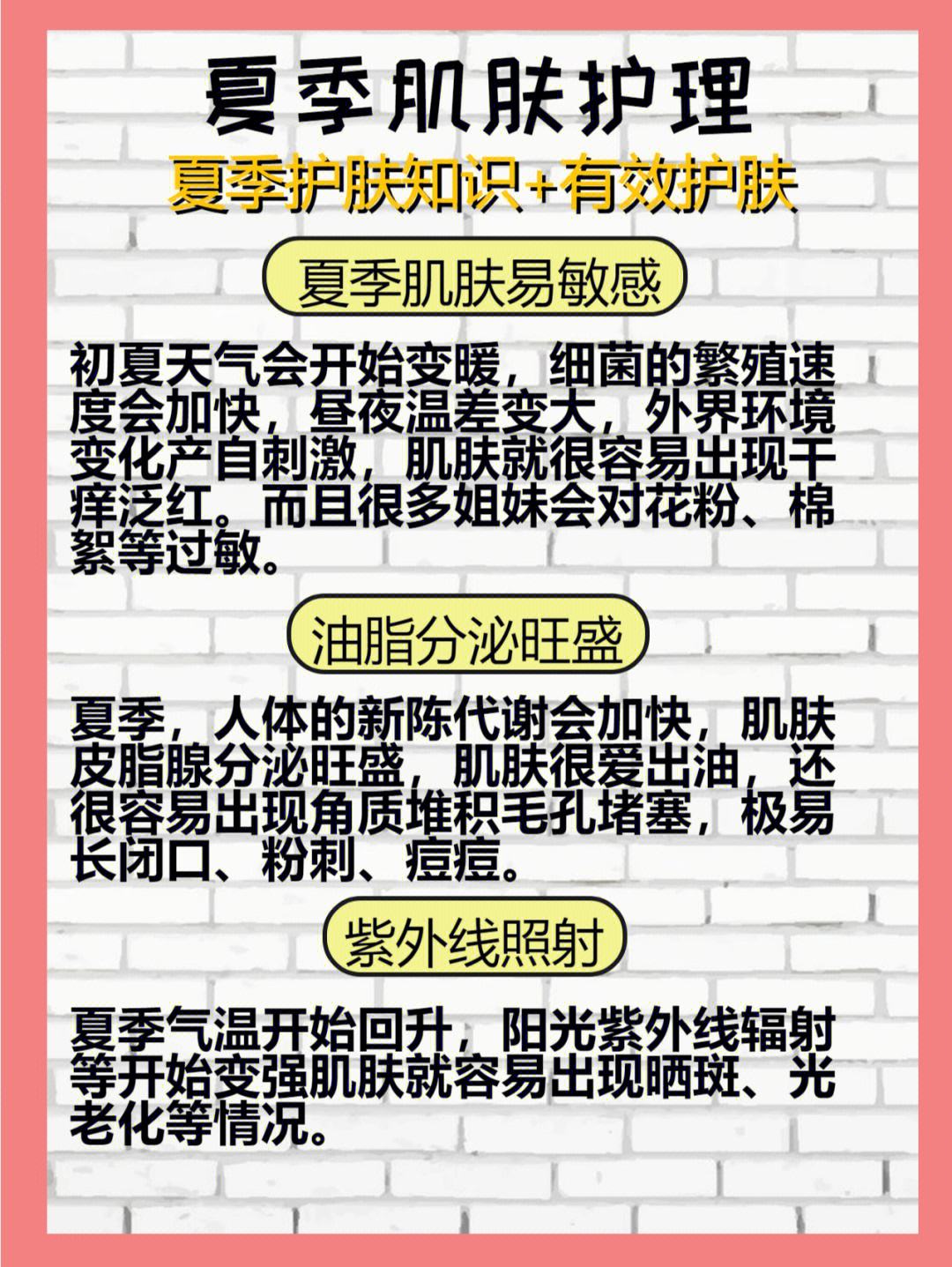 夏季肌肤护理

夏季护肤知识+有效护肤

夏季肌肤易敏感

初夏天气会开始变暖，细菌的繁殖速度会加快，昼夜温差变大，外界环境变化产自刺激，肌肤就很容易出现干痒泛红。而且很多姐妹会对花粉、棉絮等过敏。

油脂分泌旺盛

夏季，人体的新陈代谢会加快，肌肤皮脂腺分泌旺盛，肌肤很爱出油，还很容易出现角质堆积毛孔堵塞，极易长闭口、粉刺、痘痘。

紫外线照射

夏季气温开始回升，阳光紫外线辐射等开始变强肌肤就容易出现晒斑、光老化等情况。